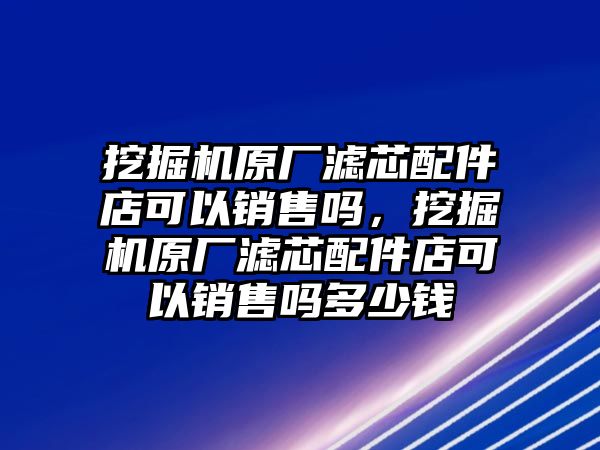 挖掘机原厂滤芯配件店可以销售吗，挖掘机原厂滤芯配件店可以销售吗多少钱